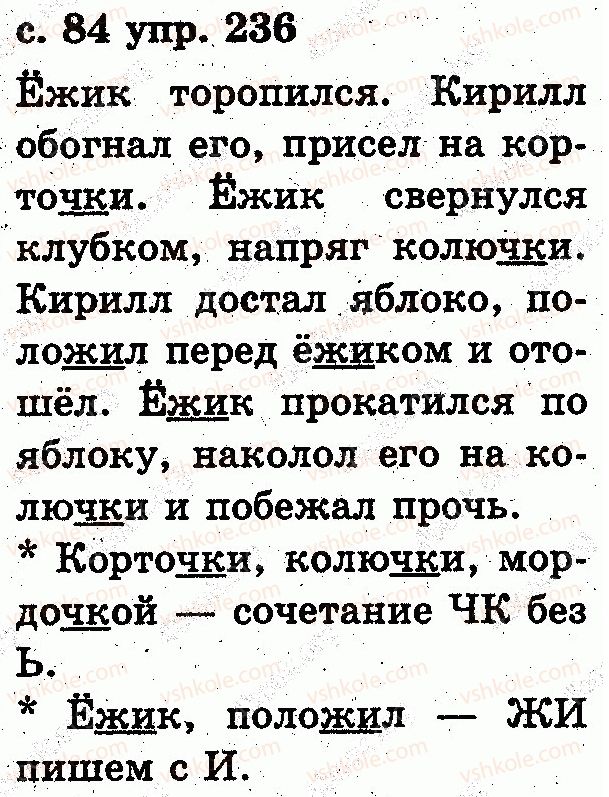 с. 84 упр. 236

Ёжик торопился. Кирилл обогнал его, присел на корточки. Ёжик свернулся клубком, напряг колючки. Кирилл достал яблоко, положил перед ёжиком и отошёл. Ёжик прокатился по яблоку, наколол его на колючки и побежал прочь.

* Корточки, колючки, мордочкой — сочетание ЧК без Ь.

* Ёжик, положил — ЖИ пишем с И.

vshkole.com